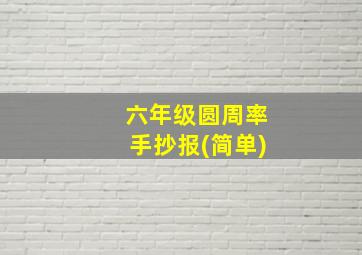 六年级圆周率
手抄报(简单)